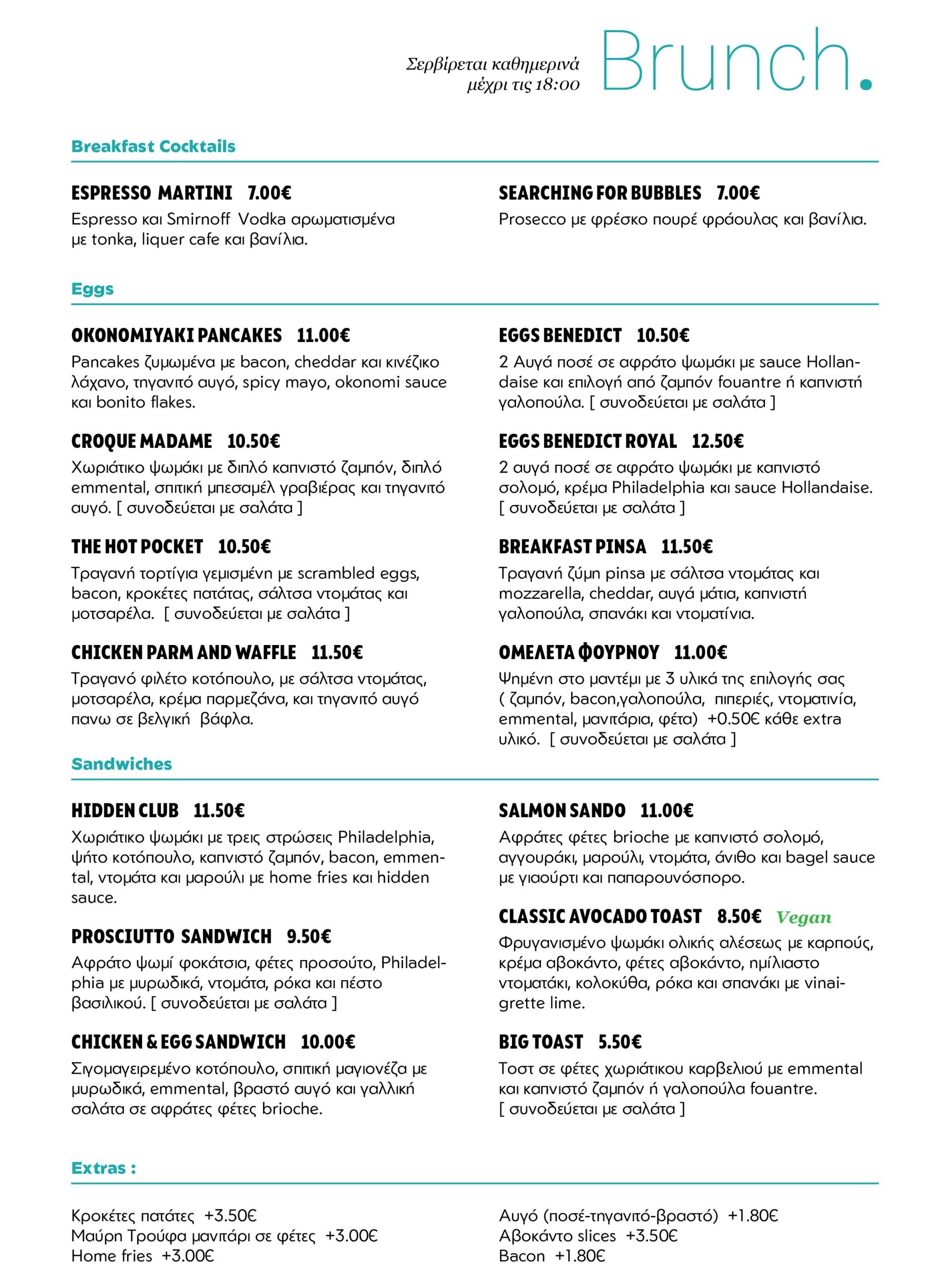 Σερβίρεται καθημερινά μέχρι τις 18:00

Brunch.

Breakfast Cocktails

ESPRESSO MARTINI 7.00€
Espresso και Smirnoff Vodka αρωματισμένα με tonka, liquer cafe και βανίλια.

SEARCHING FOR BUBBLES 7.00€
Prosecco με φρέσκο πουρέ φράουλας και βανίλια.

Eggs

OKONOMIYAKI PANCAKES 11.00€
Pancakes ζυμωμένα με bacon, cheddar και κινέζικο λάχανο, τηγανιτό αυγό, spicy mayo, okonomi sauce και bonito flakes.

CROQUE MADAME 10.50€
Χωριάτικο ψωμάκι με διπλό καπνιστό ζαμπόν, διπλό emmental, σπιτική μπεσαμέλ γραβιέρας και τηγανιτό αυγό. [ συνοδεύεται με σαλάτα ]

THE HOT POCKET 10.50€
Τραγανή τορτίγια γεμισμένη με scrambled eggs, bacon, κροκέτες πατάτας, σάλτσα ντομάτας και μοτσαρέλα. [ συνοδεύεται με σαλάτα ]

CHICKEN PARM AND WAFFLE 11.50€
Τραγανό φιλέτο κοτόπουλο, με σάλτσα ντομάτας, μοτσαρέλα, κρέμα παρμεζάνα, και τηγανιτό αυγό πανω σε βελγική βάφλα.

EGGS BENEDICT 10.50€
2 Αυγά ποσέ σε αφράτο ψωμάκι με sauce Hollandaise και επιλογή από ζαμπόν fouantre ή καπνιστή γαλοπούλα. [ συνοδεύεται με σαλάτα ]

EGGS BENEDICT ROYAL 12.50€
2 αυγά ποσέ σε αφράτο ψωμάκι με καπνιστό σολομό, κρέμα Philadelphia και sauce Hollandaise. [ συνοδεύεται με σαλάτα ]

BREAKFAST PINSA 11.50€
Τραγανή ζύμη pinsa με σάλτσα ντομάτας και mozzarella, cheddar, αυγά μάτια, καπνιστή γαλοπούλα, σπανάκι και ντοματίνια.

ΟΜΕΛΕΤΑ ΦΟΥΡΝΟΥ 11.00€
Ψημένη στο μαντέμι με 3 υλικά της επιλογής σας ( ζαμπόν, bacon,γαλοπούλα, πιπεριές, ντοματινία, emmental, μανιτάρια, φέτα) +0.50€ κάθε extra υλικό. [ συνοδεύεται με σαλάτα ]

Sandwiches

HIDDEN CLUB 11.50€
Χωριάτικο ψωμάκι με τρεις στρώσεις Philadelphia, ψήτο κοτόπουλο, καπνιστό ζαμπόν, bacon, emmental, ντομάτα και μαρούλι με home fries και hidden sauce.

PROSCIUTTO SANDWICH 9.50€
Αφράτο ψωμί φοκάτσια, φέτες προσούτο, Philadelphia με μυρωδικά, ντομάτα, ρόκα και πέστο βασιλικού. [ συνοδεύεται με σαλάτα ]

CHICKEN & EGG SANDWICH 10.00€
Σιγομαγειρεμένο κοτόπουλο, σπιτική μαγιονέζα με μυρωδικά, emmental, βραστό αυγό και γαλλική σαλάτα σε αφράτες φέτες brioche.

SALMON SANDO 11.00€
Αφράτες φέτες brioche με καπνιστό σολομό, αγγουράκι, μαρούλι, ντομάτα, άνιθο και bagel sauce με γιαούρτι και παπαρουνόσπορο.

CLASSIC AVOCADO TOAST 8.50€ Vegan
Φρυγανισμένο ψωμάκι ολικής αλέσεως με καρπούς, κρέμα αβοκάντο, φέτες αβοκάντο, ημίλιαστο ντοματάκι, κολοκύθα, ρόκα και σπανάκι με vinaigrette lime.

BIG TOAST 5.50€
Τοστ σε φέτες χωριάτικου καρβελιού με emmental και καπνιστό ζαμπόν ή γαλοπούλα fouantre. [ συνοδεύεται με σαλάτα ]

Extras :

Κροκέτες πατάτες +3.50€
Μαύρη Τρούφα μανιτάρι σε φέτες +3.00€
Home fries +3.00€

Αυγό (ποσέ-τηγανιτό-βραστό) +1.80€
Αβοκάντο slices +3.50€
Bacon +1.80€